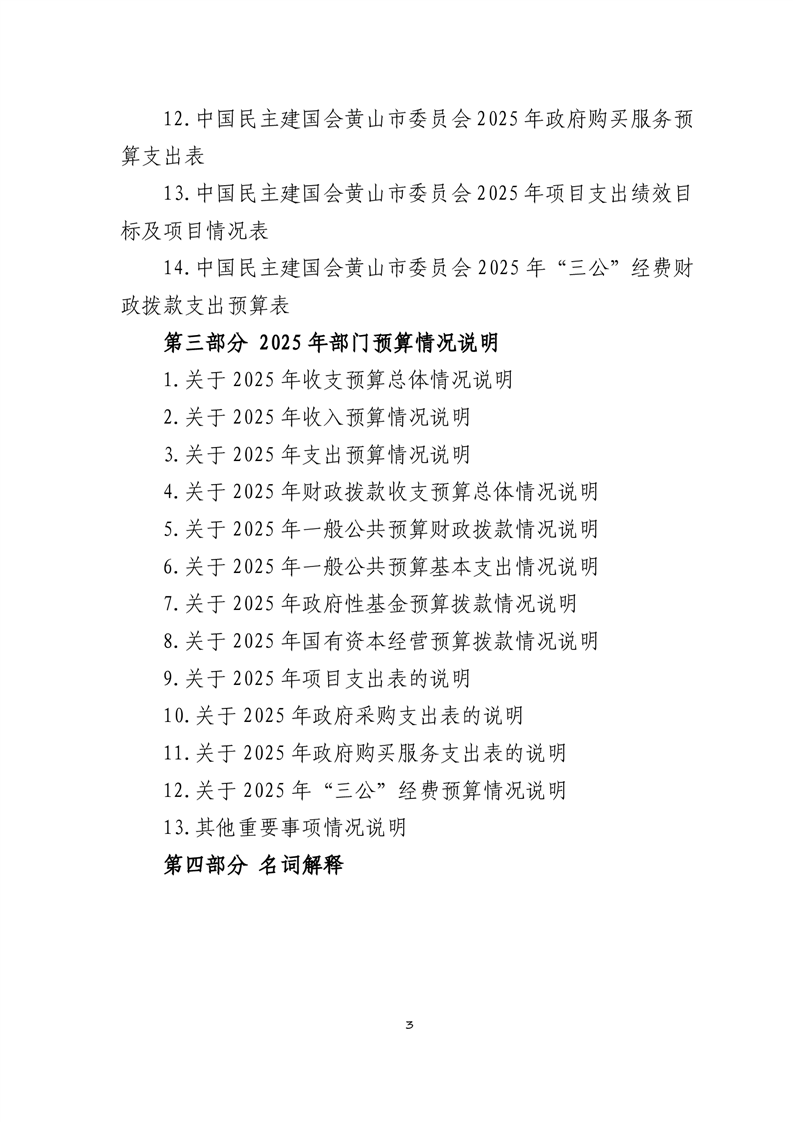 12.中国民主建国会黄山市委员会2025年政府购买服务预算支出表

13.中国民主建国会黄山市委员会2025年项目支出绩效目标及项目情况表

14.中国民主建国会黄山市委员会2025年“三公”经费财政拨款支出预算表

第三部分 2025年部门预算情况说明

1.关于2025年收支预算总体情况说明

2.关于2025年收入预算情况说明

3.关于2025年支出预算情况说明

4.关于2025年财政拨款收支预算总体情况说明

5.关于2025年一般公共预算财政拨款情况说明

6.关于2025年一般公共预算基本支出情况说明

7.关于2025年政府性基金预算拨款情况说明

8.关于2025年国有资本经营预算拨款情况说明

9.关于2025年项目支出表的说明

10.关于2025年政府采购支出表的说明

11.关于2025年政府购买服务支出表的说明

12.关于2025年“三公”经费预算情况说明

13.其他重要事项情况说明

第四部分 名词解释

3